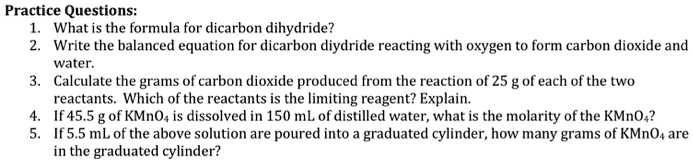 Practice Questions:

1. What is the formula for dicarbon dihydride?
2. Write the balanced equation for dicarbon diydride reacting with oxygen to form carbon dioxide and water.
3. Calculate the grams of carbon dioxide produced from the reaction of 25 g of each of the two reactants. Which of the reactants is the limiting reagent? Explain.
4. If 45.5 g of $KMnO_4$ is dissolved in 150 mL of distilled water, what is the molarity of the $KMnO_4$?
5. If 5.5 mL of the above solution are poured into a graduated cylinder, how many grams of $KMnO_4$ are in the graduated cylinder?